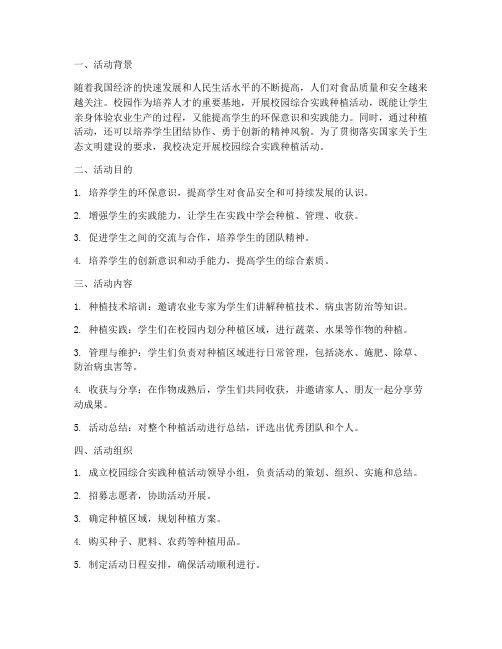 一、活动背景

随着我国经济的快速发展和人民生活水平的不断提高，人们对食品质量和安全越来越关注。校园作为培养人才的重要基地，开展校园综合实践种植活动，既能让学生亲身体验农业生产的过程，又能提高学生的环保意识和实践能力。同时，通过种植活动，还可以培养学生团结协作、勇于创新的精神风貌。为了贯彻落实国家关于生态文明建设的要求，我校决定开展校园综合实践种植活动。

二、活动目的

1. 培养学生的环保意识，提高学生对食品安全和可持续发展的认识。

2. 增强学生的实践能力，让学生在实践中学会种植、管理、收获。

3. 促进学生之间的交流与合作，培养学生的团队精神。

4. 培养学生的创新意识和动手能力，提高学生的综合素质。

三、活动内容

1. 种植技术培训：邀请农业专家为学生们讲解种植技术、病虫害防治等知识。

2. 种植实践：学生们在校园内划分种植区域，进行蔬菜、水果等作物的种植。

3. 管理与维护：学生们负责对种植区域进行日常管理，包括浇水、施肥、除草、防治病虫害等。

4. 收获与分享：在作物成熟后，学生们共同收获，并邀请家人、朋友一起分享劳动成果。

5. 活动总结：对整个种植活动进行总结，评选出优秀团队和个人。

四、活动组织

1. 成立校园综合实践种植活动领导小组，负责活动的策划、组织、实施和总结。

2. 招募志愿者，协助活动开展。

3. 确定种植区域，规划种植方案。

4. 购买种子、肥料、农药等种植用品。

5. 制定活动日程安排，确保活动顺利进行。